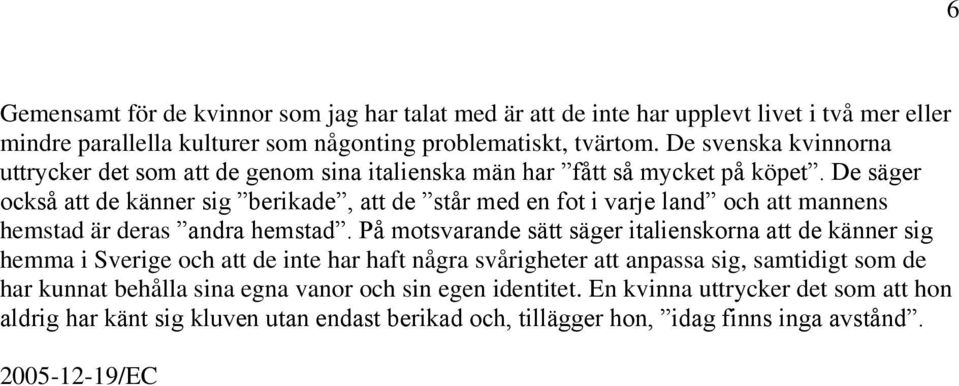 6

Gemensamt för de kvinnor som jag har talat med är att de inte har upplevt livet i två mer eller mindre parallella kulturer som någonting problematiskt, tvärtom. De svenska kvinnorna uttrycker det som att de genom sina italienska män har ”fått så mycket på köpet”. De säger också att de känner sig ”berikade”, att de ”står med en fot i varje land” och att mannens hemstad är deras ”andra hemstad”. På motsvarande sätt säger italienskorna att de känner sig hemma i Sverige och att de inte har haft några svårigheter att anpassa sig, samtidigt som de har kunnat behålla sina egna vanor och sin egen identitet. En kvinna uttrycker det som att hon aldrig har känt sig kluven utan endast berikad och, tillägger hon, ”idag finns inga avstånd”.

2005-12-19/EC